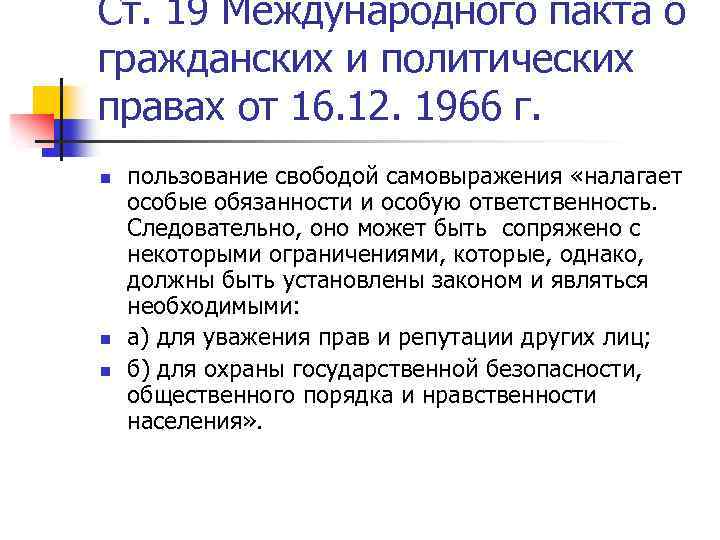 Ст. 19 Международного пакта о гражданских и политических правах от 16.12. 1966 г.

пользование свободой самовыражения «налагает особые обязанности и особую ответственность. Следовательно, оно может быть сопряжено с некоторыми ограничениями, которые, однако, должны быть установлены законом и являться необходимыми:

а) для уважения прав и репутации других лиц;

б) для охраны государственной безопасности, общественного порядка и нравственности населения».